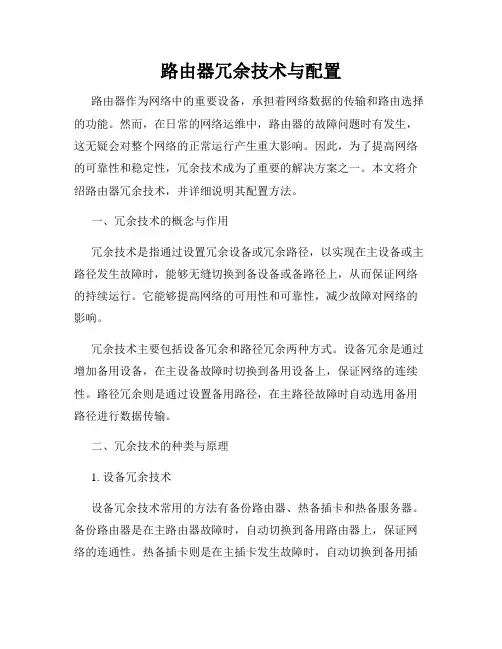 路由器冗余技术与配置

路由器作为网络中的重要设备，承担着网络数据的传输和路由选择的功能。然而，在日常的网络运维中，路由器的故障问题时有发生，这无疑会对整个网络的正常运行产生重大影响。因此，为了提高网络的可靠性和稳定性，冗余技术成为了重要的解决方案之一。本文将介绍路由器冗余技术，并详细说明其配置方法。

一、冗余技术的概念与作用

冗余技术是指通过设置冗余设备或冗余路径，以实现在主设备或主路径发生故障时，能够无缝切换到备设备或备路径上，从而保证网络的持续运行。它能够提高网络的可用性和可靠性，减少故障对网络的影响。

冗余技术主要包括设备冗余和路径冗余两种方式。设备冗余是通过增加备用设备，在主设备故障时切换到备用设备上，保证网络的连续性。路径冗余则是通过设置备用路径，在主路径故障时自动选用备用路径进行数据传输。

二、冗余技术的种类与原理

1. 设备冗余技术

设备冗余技术常用的方法有备份路由器、热备插卡和热备服务器。备份路由器是在主路由器故障时，自动切换到备用路由器上，保证网络的连通性。热备插卡则是在主插卡发生故障时，自动切换到备用插